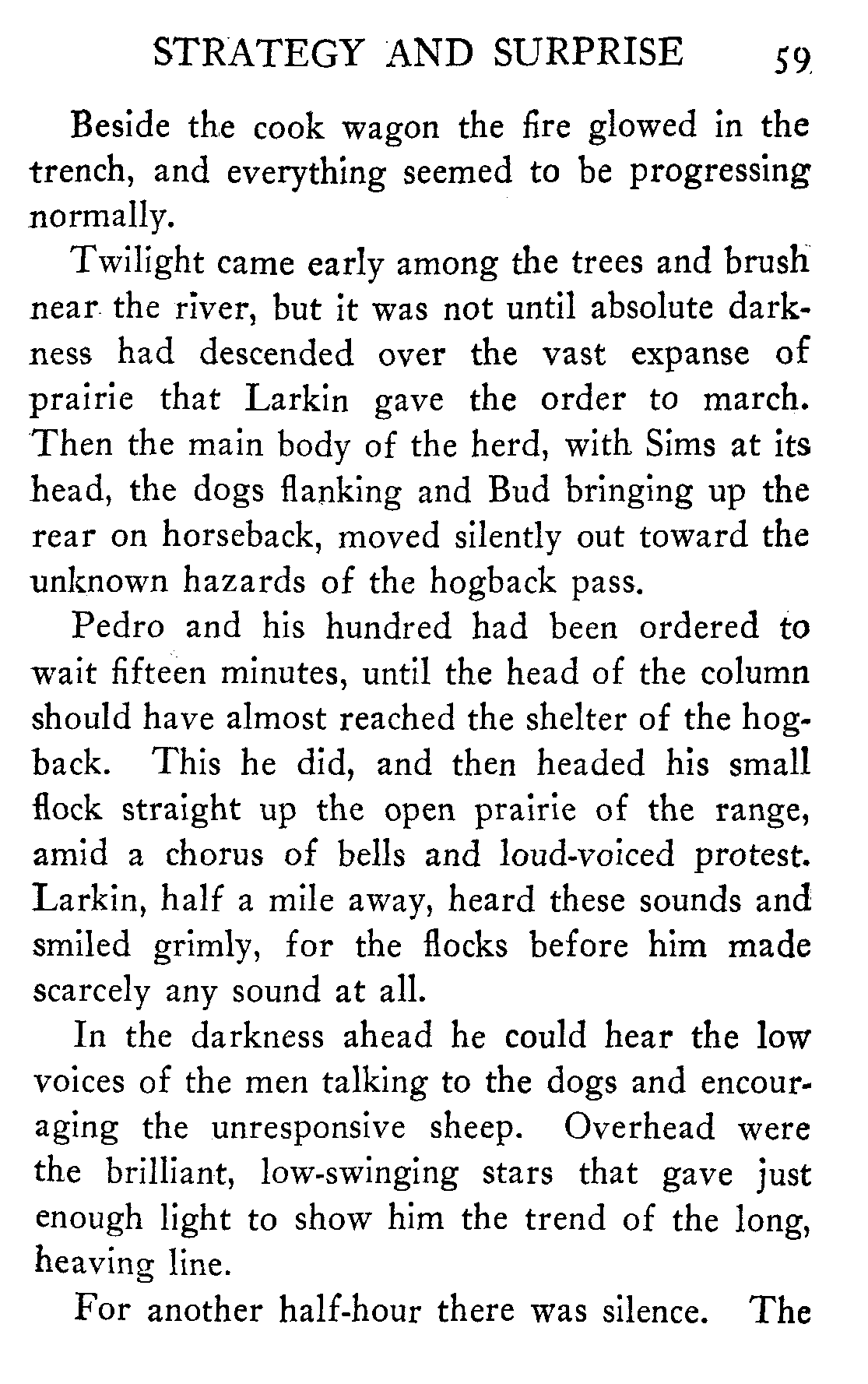 STRATEGY AND SURPRISE 59

Beside the cook wagon the fire glowed in the trench, and everything seemed to be progressing normally.

Twilight came early among the trees and brush near the river, but it was not until absolute darkness had descended over the vast expanse of prairie that Larkin gave the order to march. Then the main body of the herd, with Sims at its head, the dogs flanking and Bud bringing up the rear on horseback, moved silently out toward the unknown hazards of the hogback pass.

Pedro and his hundred had been ordered to wait fifteen minutes, until the head of the column should have almost reached the shelter of the hogback. This he did, and then headed his small flock straight up the open prairie of the range, amid a chorus of bells and loud-voiced protest. Larkin, half a mile away, heard these sounds and smiled grimly, for the flocks before him made scarcely any sound at all.

In the darkness ahead he could hear the low voices of the men talking to the dogs and encouraging the unresponsive sheep. Overhead were the brilliant, low-swinging stars that gave just enough light to show him the trend of the long, heaving line.

For another half-hour there was silence. The